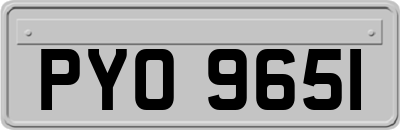 PYO 965I